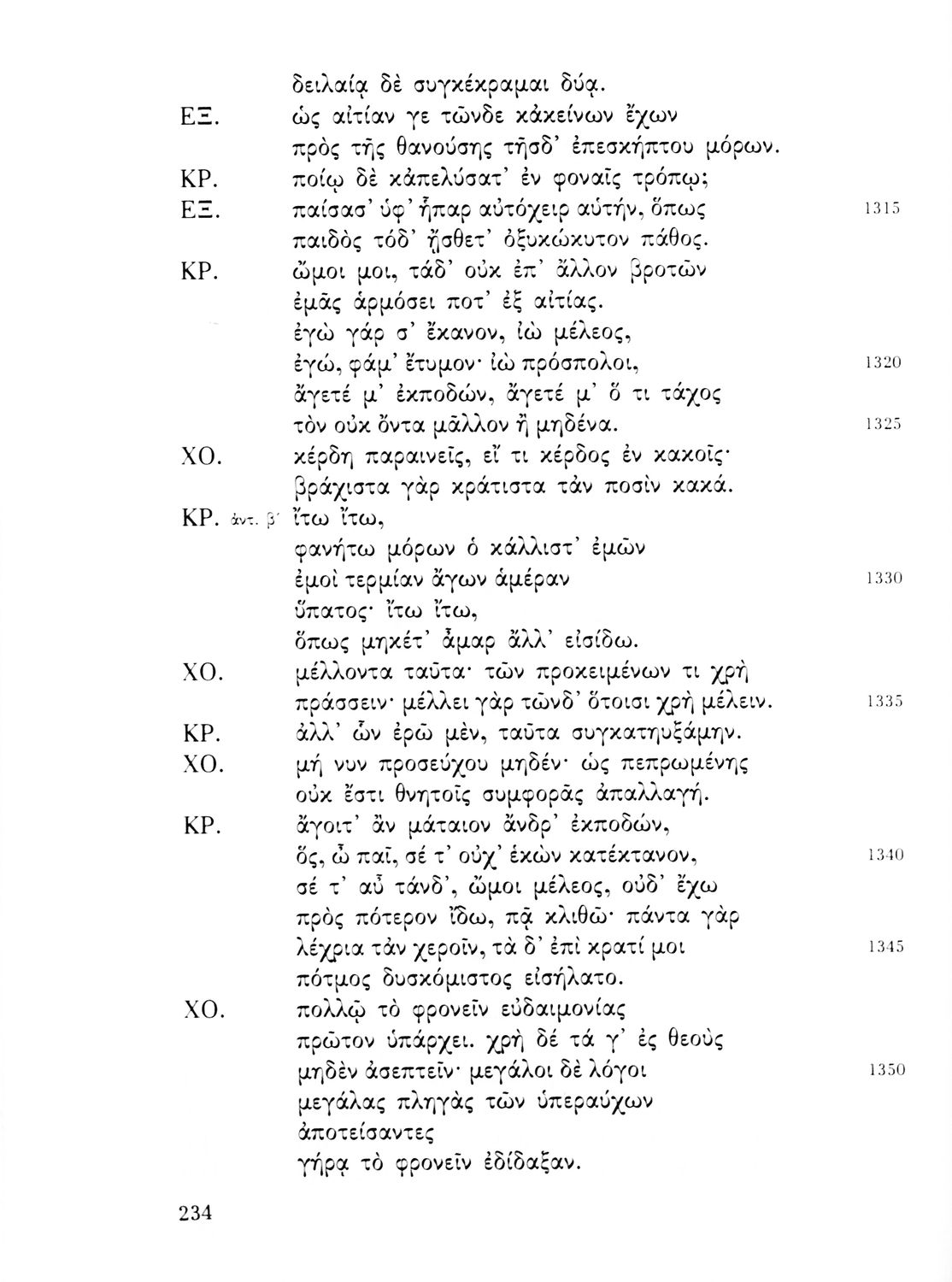 δειλαίᾳ δὲ συγκέκραμαι δύᾳ.
ΕΞ. ὡς αἰτίαν γε τῶνδε κἀκείνων ἔχων
πρὸς τῆς θανούσης τῆσδ' ἐπεσκήπτου μόρων.
ΚΡ. ποίῳ δὲ κἀπελύσατ' ἐν φοναῖς τρόπῳ;
ΕΞ. παίσασ' ὑφ' ἧπαρ αὐτόχειρ αὑτήν, ὅπως 1315
παιδὸς τόδ' ᾔσθετ' ὀξυκώκυτον πάθος.
ΚΡ. ὤμοι μοι, τάδ' οὐκ ἐπ' ἄλλον βροτῶν
ἐμᾶς ἁρμόσει ποτ' ἐξ αἰτίας.
ἐγὼ γάρ σ' ἔκανον, ἰὼ μέλεος,
ἐγώ, φάμ' ἔτυμον· ἰὼ πρόσπολοι, 1320
ἄγετέ μ' ἐκποδών, ἄγετέ μ' ὅ τι τάχος
τὸν οὐκ ὄντα μᾶλλον ἢ μηδένα. 1325
ΧΟ. κέρδη παραινεῖς, εἴ τι κέρδος ἐν κακοῖς·
βράχιστα γὰρ κράτιστα τἀν ποσὶν κακά.
ΚΡ. ἀντ. β' ἴτω ἴτω,
φανήτω μόρων ὁ κάλλιστ' ἐμῶν
ἐμοὶ τερμίαν ἄγων ἁμέραν 1330
ὕπατος· ἴτω ἴτω,
ὅπως μηκέτ' ἆμαρ ἄλλ' εἰσίδω.
ΧΟ. μέλλοντα ταῦτα· τῶν προκειμένων τι χρὴ
πράσσειν· μέλλει γὰρ τῶνδ' ὅτοισι χρὴ μέλειν. 1335
ΚΡ. ἀλλ' ὧν ἐρῶ μέν, ταῦτα συγκατηυξάμην.
ΧΟ. μή νυν προσεύχου μηδέν· ὡς πεπρωμένης
οὐκ ἔστι θνητοῖς συμφορᾶς ἀπαλλαγή.
ΚΡ. ἄγοιτ' ἂν μάταιον ἄνδρ' ἐκποδών,
ὅς, ὦ παῖ, σέ τ' οὐχ' ἑκὼν κατέκτανον, 1340
σέ τ' αὖ τάνδ', ὤμοι μέλεος, οὐδ' ἔχω
πρὸς πότερον ἴδω, πᾷ κλιθῶ· πάντα γὰρ
λέχρια τἀν χεροῖν, τὰ δ' ἐπὶ κρατί μοι 1345
πότμος δυσκόμιστος εἰσήλατο.
ΧΟ. πολλῷ τὸ φρονεῖν εὐδαιμονίας
πρῶτον ὑπάρχει. χρὴ δέ τά γ' ἐς θεοὺς
μηδὲν ἀσεπτεῖν· μεγάλοι δὲ λόγοι 1350
μεγάλας πληγὰς τῶν ὑπεραύχων
ἀποτείσαντες
γήρᾳ τὸ φρονεῖν ἐδίδαξαν.

234